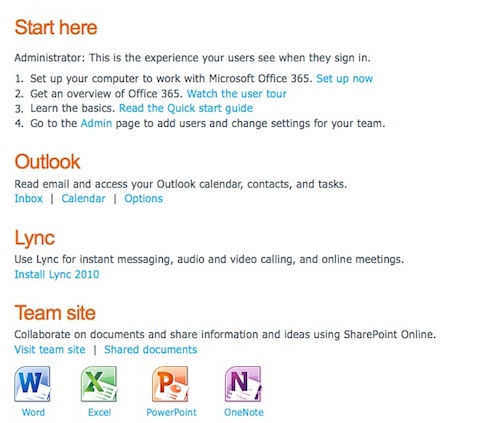 Start here

Administrator: This is the experience your users see when they sign in.

1. Set up your computer to work with Microsoft Office 365. Set up now
2. Get an overview of Office 365. Watch the user tour
3. Learn the basics. Read the Quick start guide
4. Go to the Admin page to add users and change settings for your team.

Outlook

Read email and access your Outlook calendar, contacts, and tasks.
Inbox | Calendar | Options

Lync

Use Lync for instant messaging, audio and video calling, and online meetings.
Install Lync 2010

Team site

Collaborate on documents and share information and ideas using SharePoint Online.
Visit team site | Shared documents

W
Word

X
Excel

P
PowerPoint

N
OneNote